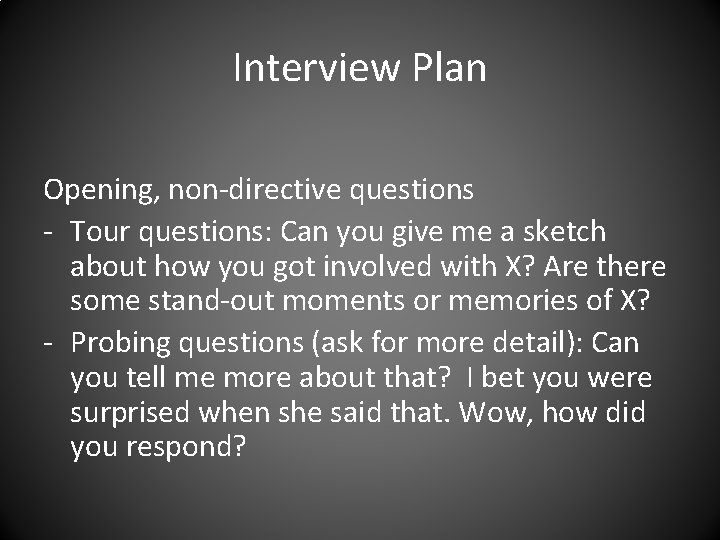 Interview Plan

Opening, non-directive questions
- Tour questions: Can you give me a sketch about how you got involved with X? Are there some stand-out moments or memories of X?
- Probing questions (ask for more detail): Can you tell me more about that? I bet you were surprised when she said that. Wow, how did you respond?